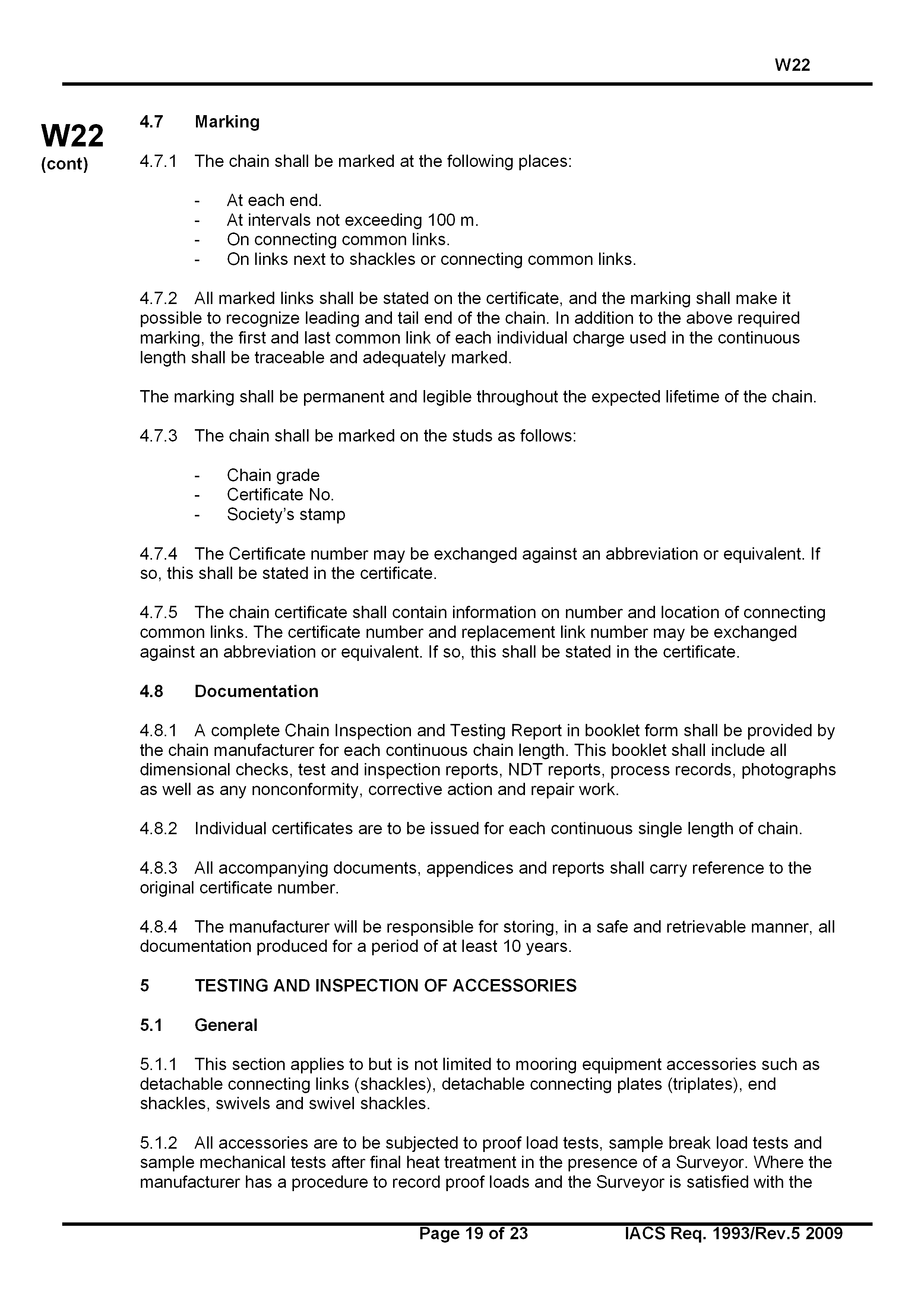 W22

W22
(cont)

4.7 Marking

4.7.1 The chain shall be marked at the following places:

- At each end.
- At intervals not exceeding 100 m.
- On connecting common links.
- On links next to shackles or connecting common links.

4.7.2 All marked links shall be stated on the certificate, and the marking shall make it possible to recognize leading and tail end of the chain. In addition to the above required marking, the first and last common link of each individual charge used in the continuous length shall be traceable and adequately marked.

The marking shall be permanent and legible throughout the expected lifetime of the chain.

4.7.3 The chain shall be marked on the studs as follows:

- Chain grade
- Certificate No.
- Society's stamp

4.7.4 The Certificate number may be exchanged against an abbreviation or equivalent. If so, this shall be stated in the certificate.

4.7.5 The chain certificate shall contain information on number and location of connecting common links. The certificate number and replacement link number may be exchanged against an abbreviation or equivalent. If so, this shall be stated in the certificate.

4.8 Documentation

4.8.1 A complete Chain Inspection and Testing Report in booklet form shall be provided by the chain manufacturer for each continuous chain length. This booklet shall include all dimensional checks, test and inspection reports, NDT reports, process records, photographs as well as any nonconformity, corrective action and repair work.

4.8.2 Individual certificates are to be issued for each continuous single length of chain.

4.8.3 All accompanying documents, appendices and reports shall carry reference to the original certificate number.

4.8.4 The manufacturer will be responsible for storing, in a safe and retrievable manner, all documentation produced for a period of at least 10 years.

5 TESTING AND INSPECTION OF ACCESSORIES

5.1 General

5.1.1 This section applies to but is not limited to mooring equipment accessories such as detachable connecting links (shackles), detachable connecting plates (triplates), end shackles, swivels and swivel shackles.

5.1.2 All accessories are to be subjected to proof load tests, sample break load tests and sample mechanical tests after final heat treatment in the presence of a Surveyor. Where the manufacturer has a procedure to record proof loads and the Surveyor is satisfied with the

Page 19 of 23 IACS Req. 1993/Rev.5 2009